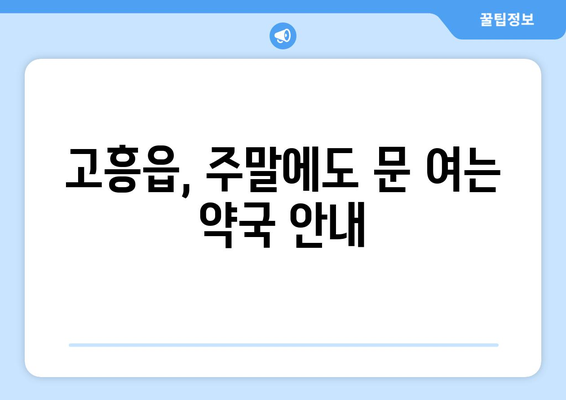 꿀팁정보

고흥읍, 주말에도 문 여는 약국 안내